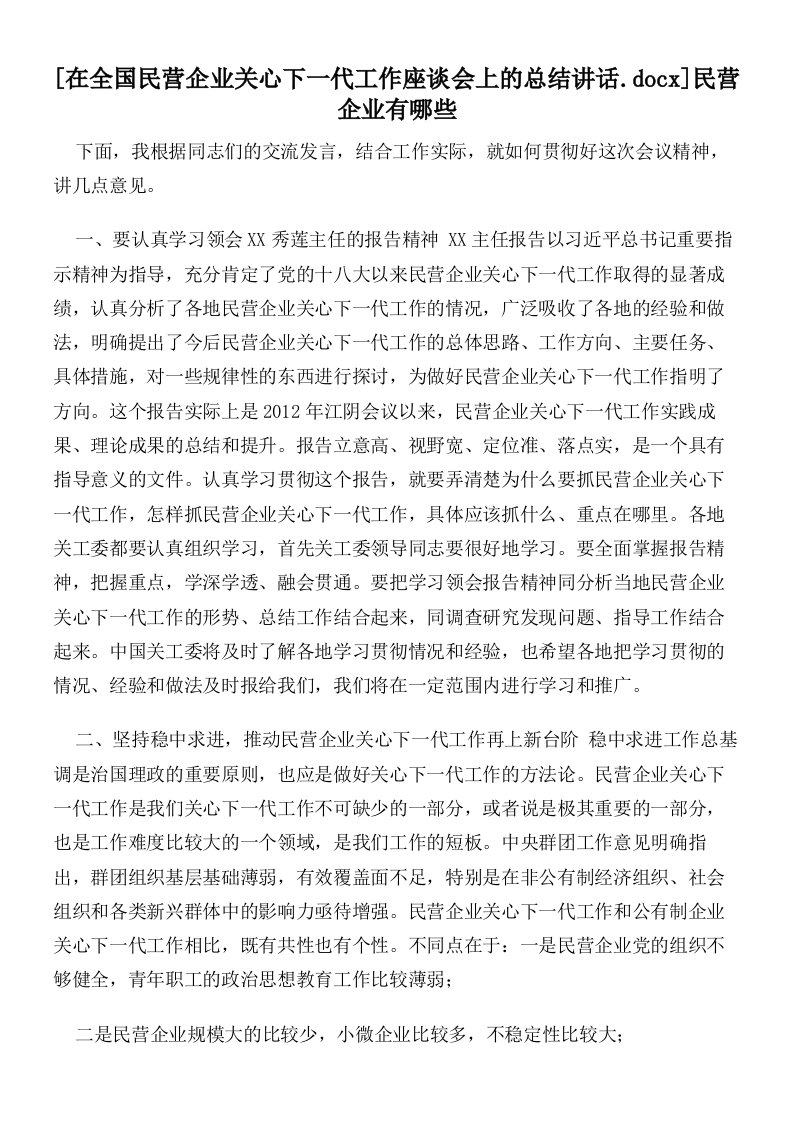 [在全国民营企业关心下一代工作座谈会上的总结讲话.docx]民营企业有哪些

下面，我根据同志们的交流发言，结合工作实际，就如何贯彻好这次会议精神，讲几点意见。

一、要认真学习领会XX秀莲主任的报告精神 XX主任报告以习近平总书记重要指示精神为指导，充分肯定了党的十八大以来民营企业关心下一代工作取得的显著成绩，认真分析了各地民营企业关心下一代工作的情况，广泛吸收了各地的经验和做法，明确提出了今后民营企业关心下一代工作的总体思路、工作方向、主要任务、具体措施，对一些规律性的东西进行探讨，为做好民营企业关心下一代工作指明了方向。这个报告实际上是2012年江阴会议以来，民营企业关心下一代工作实践成果、理论成果的总结和提升。报告立意高、视野宽、定位准、落点实，是一个具有指导意义的文件。认真学习贯彻这个报告，就要弄清楚为什么要抓民营企业关心下一代工作，怎样抓民营企业关心下一代工作，具体应该抓什么、重点在哪里。各地关工委都要认真组织学习，首先关工委领导同志要很好地学习。要全面掌握报告精神，把握重点，学深学透、融会贯通。要把学习领会报告精神同分析当地民营企业关心下一代工作的形势、总结工作结合起来，同调查研究发现问题、指导工作结合起来。中国关工委将及时了解各地学习贯彻情况和经验，也希望各地把学习贯彻的情况、经验和做法及时报给我们，我们将在一定范围内进行学习和推广。

二、坚持稳中求进，推动民营企业关心下一代工作再上新台阶 稳中求进工作总基调是治国理政的重要原则，也应是做好关心下一代工作的方法论。民营企业关心下一代工作是我们关心下一代工作不可缺少的一部分，或者说是极其重要的一部分，也是工作难度比较大的一个领域，是我们工作的短板。中央群团工作意见明确指出，群团组织基层基础薄弱，有效覆盖面不足，特别是在非公有制经济组织、社会组织和各类新兴群体中的影响力亟待增强。民营企业关心下一代工作和公有制企业关心下一代工作相比，既有共性也有个性。不同点在于：一是民营企业党的组织不够健全，青年职工的政治思想教育工作比较薄弱；

二是民营企业规模大的比较少，小微企业比较多，不稳定性比较大；